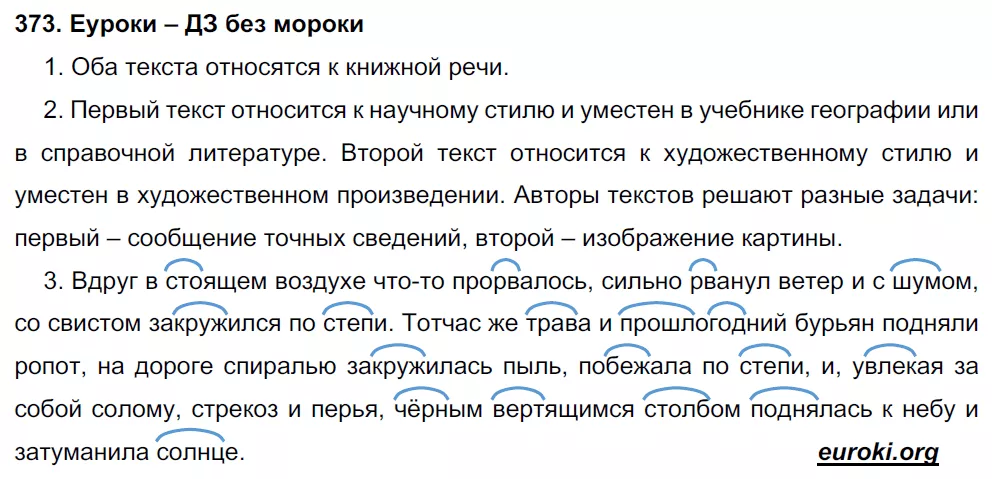 373. Еуроки – ДЗ без мороки

1. Оба текста относятся к книжной речи.

2. Первый текст относится к научному стилю и уместен в учебнике географии или в справочной литературе. Второй текст относится к художественному стилю и уместен в художественном произведении. Авторы текстов решают разные задачи: первый – сообщение точных сведений, второй – изображение картины.

3. Вдруг в стоящем воздухе что-то прорвалось, сильно рванул ветер и с шумом, со свистом закружился по степи. Тотчас же трава и прошлогодний бурьян подняли ропот, на дороге спиралью закружилась пыль, побежала по степи, и, увлекая за собой солому, стрекоз и перья, чёрным вертящимся столбом поднялась к небу и затуманила солнце.

euroki.org